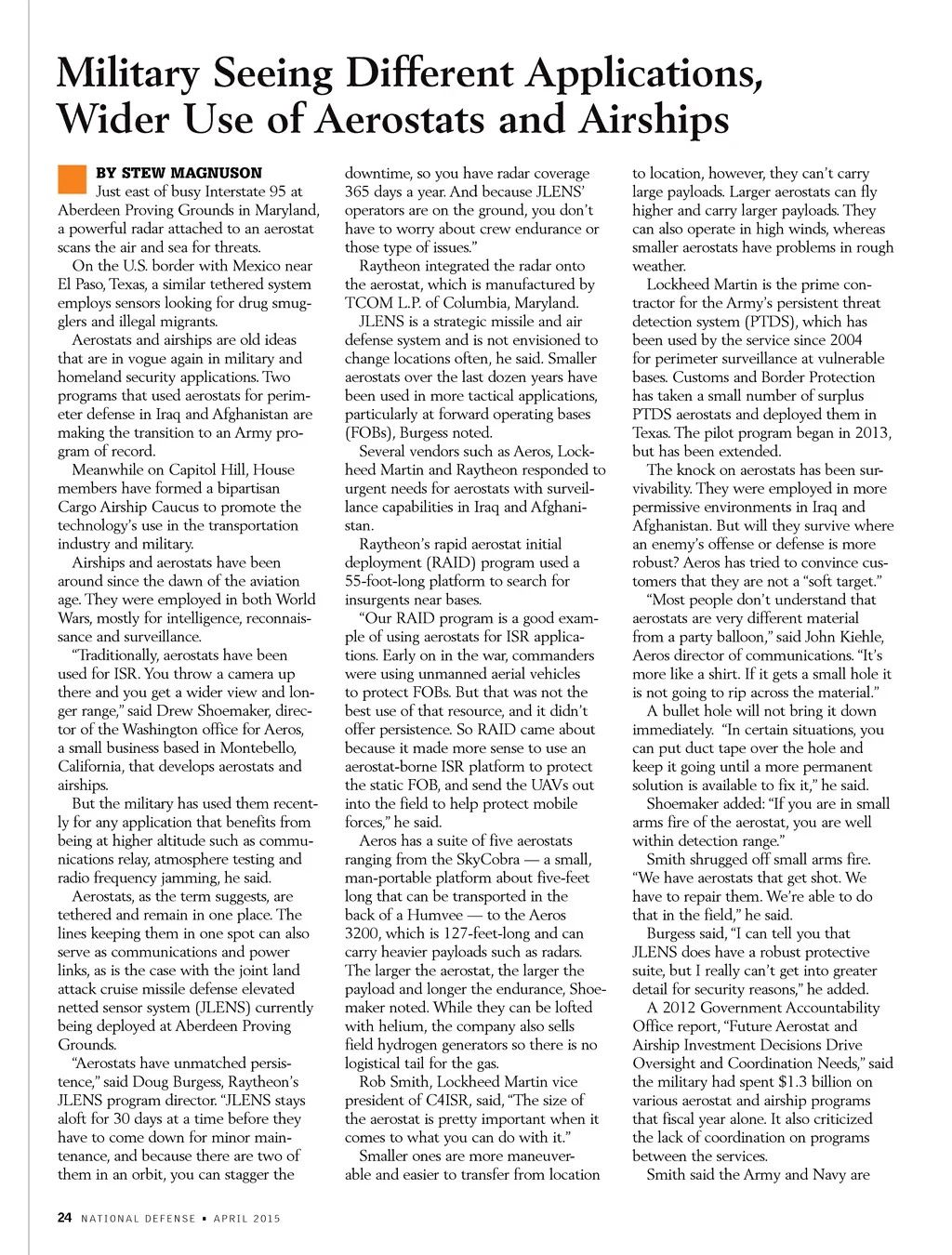 Military Seeing Different Applications, Wider Use of Aerostats and Airships

BY STEW MAGNUSON

Just east of busy Interstate 95 at Aberdeen Proving Grounds in Maryland, a powerful radar attached to an aerostat scans the air and sea for threats.

On the U.S. border with Mexico near El Paso, Texas, a similar tethered system employs sensors looking for drug smugglers and illegal migrants.

Aerostats and airships are old ideas that are in vogue again in military and homeland security applications. Two programs that used aerostats for perimeter defense in Iraq and Afghanistan are making the transition to an Army program of record.

Meanwhile on Capitol Hill, House members have formed a bipartisan Cargo Airship Caucus to promote the technology's use in the transportation industry and military.

Airships and aerostats have been around since the dawn of the aviation age. They were employed in both World Wars, mostly for intelligence, reconnaissance and surveillance.

"Traditionally, aerostats have been used for ISR. You throw a camera up there and you get a wider view and longer range," said Drew Shoemaker, director of the Washington office for Aeros, a small business based in Montebello, California, that develops aerostats and airships.

But the military has used them recently for any application that benefits from being at higher altitude such as communications relay, atmosphere testing and radio frequency jamming, he said.

Aerostats, as the term suggests, are tethered and remain in one place. The lines keeping them in one spot can also serve as communications and power links, as is the case with the joint land attack cruise missile defense elevated netted sensor system (JLENS) currently being deployed at Aberdeen Proving Grounds.

"Aerostats have unmatched persistence," said Doug Burgess, Raytheon's JLENS program director. "JLENS stays aloft for 30 days at a time before they have to come down for minor maintenance, and because there are two of them in an orbit, you can stagger the downtime, so you have radar coverage 365 days a year. And because JLENS' operators are on the ground, you don't have to worry about crew endurance or those type of issues."

Raytheon integrated the radar onto the aerostat, which is manufactured by TCOM L.P. of Columbia, Maryland.

JLENS is a strategic missile and air defense system and is not envisioned to change locations often, he said. Smaller aerostats over the last dozen years have been used in more tactical applications, particularly at forward operating bases (FOBs), Burgess noted.

Several vendors such as Aeros, Lockheed Martin and Raytheon responded to urgent needs for aerostats with surveillance capabilities in Iraq and Afghanistan.

Raytheon's rapid aerostat initial deployment (RAID) program used a 55-foot-long platform to search for insurgents near bases.

"Our RAID program is a good example of using aerostats for ISR applications. Early on in the war, commanders were using unmanned aerial vehicles to protect FOBs. But that was not the best use of that resource, and it didn't offer persistence. So RAID came about because it made more sense to use an aerostat-borne ISR platform to protect the static FOB, and send the UAVs out into the field to help protect mobile forces," he said.

Aeros has a suite of five aerostats ranging from the SkyCobra — a small, man-portable platform about five-feet long that can be transported in the back of a Humvee — to the Aeros 3200, which is 127-feet-long and can carry heavier payloads such as radars. The larger the aerostat, the larger the payload and longer the endurance, Shoemaker noted. While they can be lofted with helium, the company also sells field hydrogen generators so there is no logistical tail for the gas.

Rob Smith, Lockheed Martin vice president of C4ISR, said, "The size of the aerostat is pretty important when it comes to what you can do with it."

Smaller ones are more maneuverable and easier to transfer from location to location, however, they can't carry large payloads. Larger aerostats can fly higher and carry larger payloads. They can also operate in high winds, whereas smaller aerostats have problems in rough weather.

Lockheed Martin is the prime contractor for the Army's persistent threat detection system (PTDS), which has been used by the service since 2004 for perimeter surveillance at vulnerable bases. Customs and Border Protection has taken a small number of surplus PTDS aerostats and deployed them in Texas. The pilot program began in 2013, but has been extended.

The knock on aerostats has been survivability. They were employed in more permissive environments in Iraq and Afghanistan. But will they survive where an enemy's offense or defense is more robust? Aeros has tried to convince customers that they are not a "soft target."

"Most people don't understand that aerostats are very different material from a party balloon," said John Kiehle, Aeros director of communications. "It's more like a shirt. If it gets a small hole it is not going to rip across the material."

A bullet hole will not bring it down immediately. "In certain situations, you can put duct tape over the hole and keep it going until a more permanent solution is available to fix it," he said.

Shoemaker added: "If you are in small arms fire of the aerostat, you are well within detection range."

Smith shrugged off small arms fire. "We have aerostats that get shot. We have to repair them. We're able to do that in the field," he said.

Burgess said, "I can tell you that JLENS does have a robust protective suite, but I really can't get into greater detail for security reasons," he added.

A 2012 Government Accountability Office report, "Future Aerostat and Airship Investment Decisions Drive Oversight and Coordination Needs," said the military had spent $1.3 billion on various aerostat and airship programs that fiscal year alone. It also criticized the lack of coordination on programs between the services.

Smith said the Army and Navy are

24 NATIONAL DEFENSE ▪ APRIL 2015